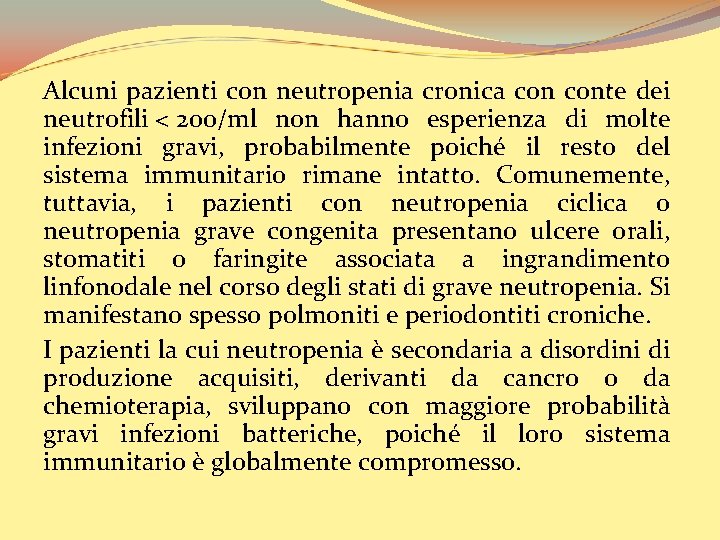 Alcuni pazienti con neutropenia cronica con conte dei neutrofili < 200/ml non hanno esperienza di molte infezioni gravi, probabilmente poiché il resto del sistema immunitario rimane intatto. Comunemente, tuttavia, i pazienti con neutropenia ciclica o neutropenia grave congenita presentano ulcere orali, stomatiti o faringite associata a ingrandimento linfonodale nel corso degli stati di grave neutropenia. Si manifestano spesso polmoniti e periodontiti croniche.

I pazienti la cui neutropenia è secondaria a disordini di produzione acquisiti, derivanti da cancro o da chemioterapia, sviluppano con maggiore probabilità gravi infezioni batteriche, poiché il loro sistema immunitario è globalmente compromesso.